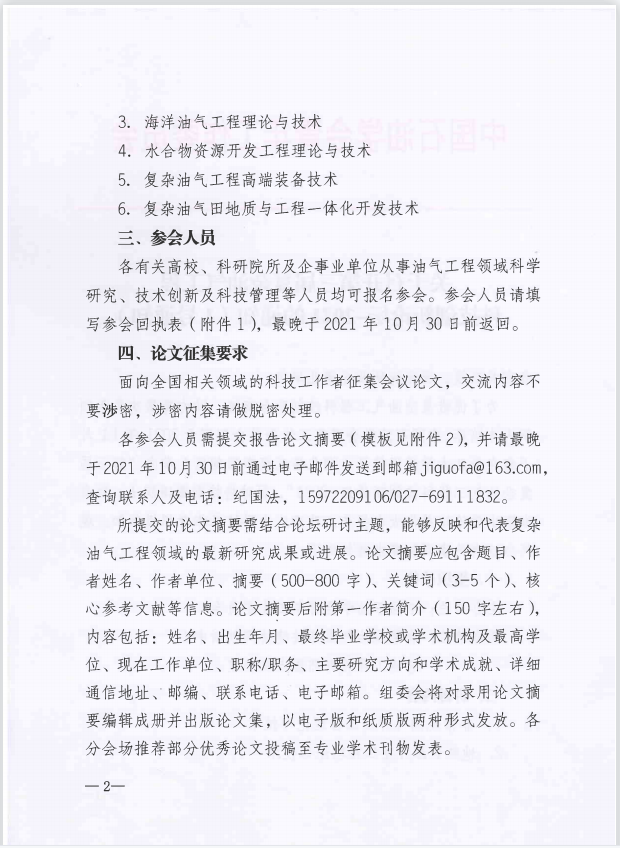 3. 海洋油气工程理论与技术
4. 水合物资源开发工程理论与技术
5. 复杂油气工程高端装备技术
6. 复杂油气田地质与工程一体化开发技术

三、参会人员

各有关高校、科研院所及企事业单位从事油气工程领域科学研究、技术创新及科技管理等人员均可报名参会。参会人员请填写参会回执表（附件1），最晚于2021年10月30日前返回。

四、论文征集要求

面向全国相关领域的科技工作者征集会议论文，交流内容不要涉密，涉密内容请做脱密处理。

各参会人员需提交报告论文摘要（模板见附件2），并请最晚于2021年10月30日前通过电子邮件发送到邮箱jiguofa@163.com，查询联系人及电话：纪国法，15972209106/027-69111832。

所提交的论文摘要需结合论坛研讨主题，能够反映和代表复杂油气工程领域的最新研究成果或进展。论文摘要应包含题目、作者姓名、作者单位、摘要（500-800字）、关键词（3-5个）、核心参考文献等信息。论文摘要后附第一作者简介（150字左右），内容包括：姓名、出生年月、最终毕业学校或学术机构及最高学位、现在工作单位、职称/职务、主要研究方向和学术成就、详细通信地址、邮编、联系电话、电子邮箱。组委会将对录用论文摘要编辑成册并出版论文集，以电子版和纸质版两种形式发放。各分会场推荐部分优秀论文投稿至专业学术刊物发表。

—2—